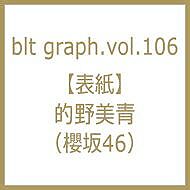 blt graph.vol.106

【表紙】
的野美青
(櫻坂46)